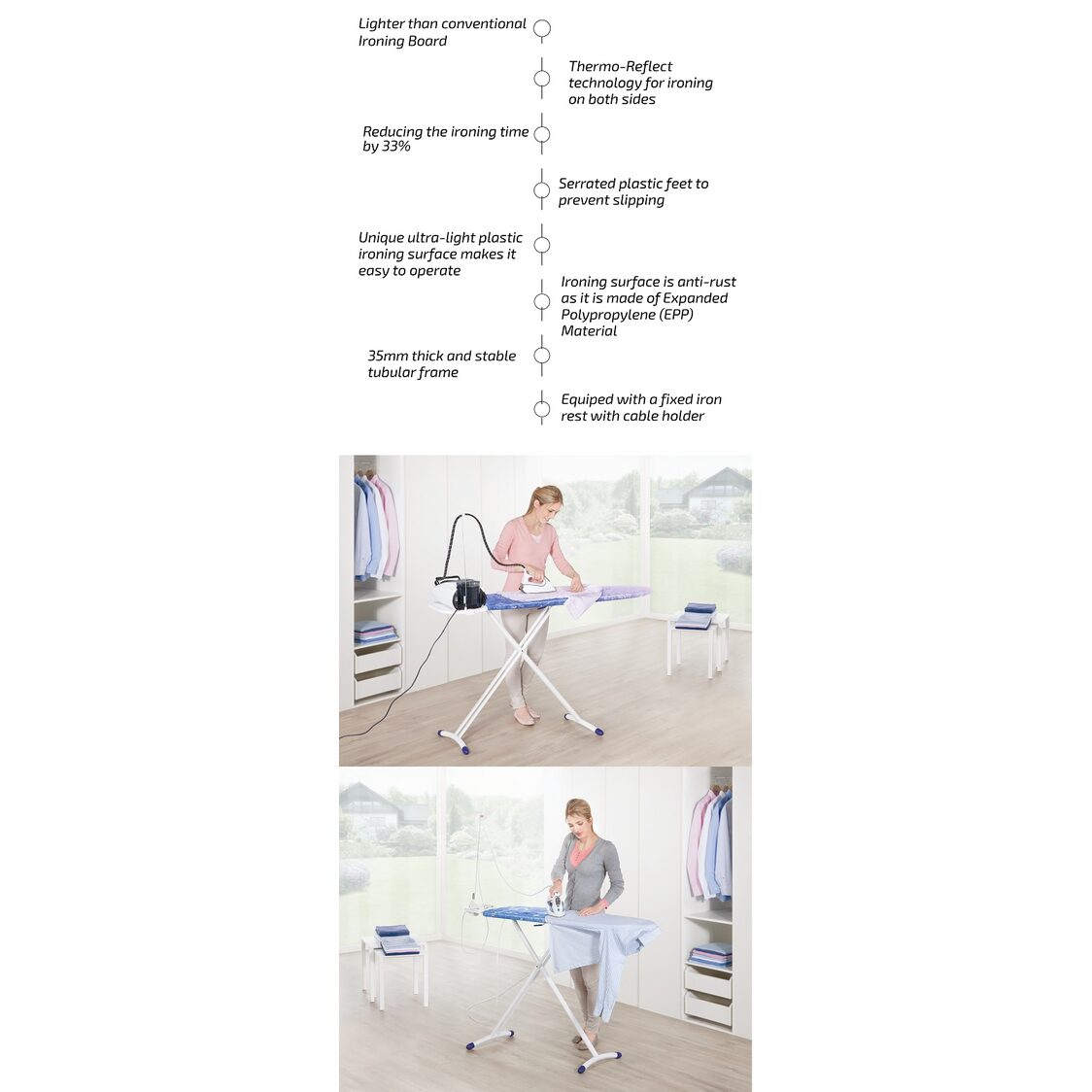 Lighter than conventional Ironing Board

Thermo-Reflect technology for ironing on both sides

Reducing the ironing time by 33%

Serrated plastic feet to prevent slipping

Unique ultra-light plastic ironing surface makes it easy to operate

Ironing surface is anti-rust as it is made of Expanded Polypropylene (EPP) Material

35mm thick and stable tubular frame

Equiped with a fixed iron rest with cable holder